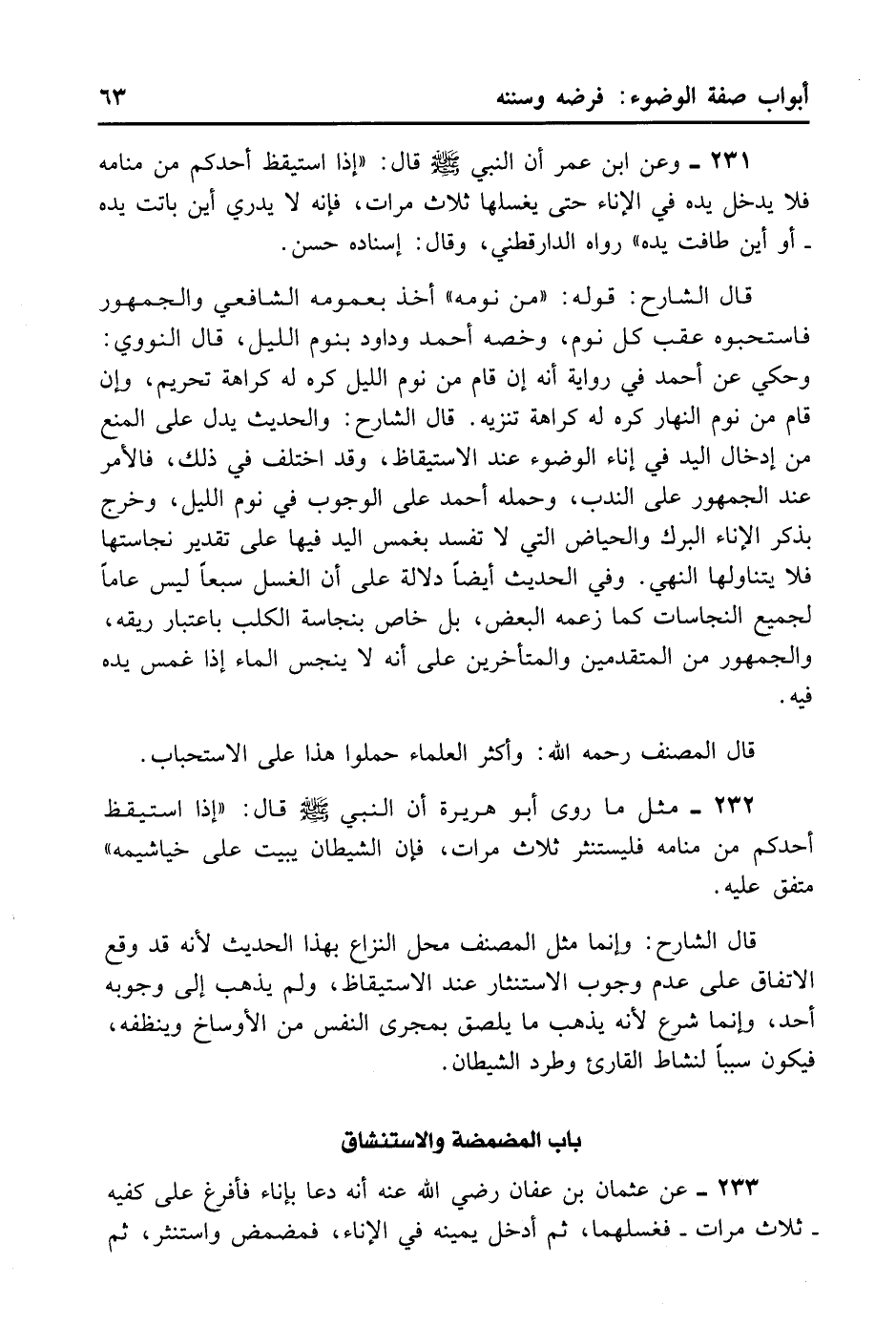 أبواب صفة الوضوء: فرضه وسننه ٦٣

٢٣١ ـ وعن ابن عمر أن النبي ﷺ قال: «إذا استيقظ أحدكم من منامه فلا يدخل يده في الإناء حتى يغسلها ثلاث مرات، فإنه لا يدري أين باتت يده ـ أو أين طافت يده» رواه الدارقطني، وقال: إسناده حسن.

قال الشارح: قوله: «من نومه» أخذ بعمومه الشافعي والجمهور فاستحبوه عقب كل نوم، وخصه أحمد وداود بنوم الليل، قال النووي: وحكي عن أحمد في رواية أنه إن قام من نوم الليل كره له كراهة تحريم، وإن قام من نوم النهار كره له كراهة تنزيه. قال الشارح: والحديث يدل على المنع من إدخال اليد في إناء الوضوء عند الاستيقاظ، وقد اختلف في ذلك، فالأمر عند الجمهور على الندب، وحمله أحمد على الوجوب في نوم الليل، وخرج بذكر الإناء البرك والحياض التي لا تفسد بغمس اليد فيها على تقدير نجاستها فلا يتناولها النهي. وفي الحديث أيضاً دلالة على أن الغسل سبعاً ليس عاماً لجميع النجاسات كما زعمه البعض، بل خاص بنجاسة الكلب باعتبار ريقه، والجمهور من المتقدمين والمتأخرين على أنه لا ينجس الماء إذا غمس يده فيه.

قال المصنف رحمه الله: وأكثر العلماء حملوا هذا على الاستحباب.

٢٣٢ ـ مثل ما روى أبو هريرة أن النبي ﷺ قال: «إذا استيقظ أحدكم من منامه فليستنثر ثلاث مرات، فإن الشيطان يبيت على خياشيمه» متفق عليه.

قال الشارح: وإنما مثل المصنف محل النزاع بهذا الحديث لأنه قد وقع الاتفاق على عدم وجوب الاستنثار عند الاستيقاظ، ولم يذهب إلى وجوبه أحد، وإنما شرع لأنه يذهب ما يلصق بمجرى النفس من الأوساخ وينظفه، فيكون سبباً لنشاط القارئ وطرد الشيطان.

باب المضمضة والاستنشاق

٢٣٣ ـ عن عثمان بن عفان رضي الله عنه أنه دعا بإناء فأفرغ على كفيه ـ ثلاث مرات ـ فغسلهما، ثم أدخل يمينه في الإناء، فمضمض واستنثر، ثم